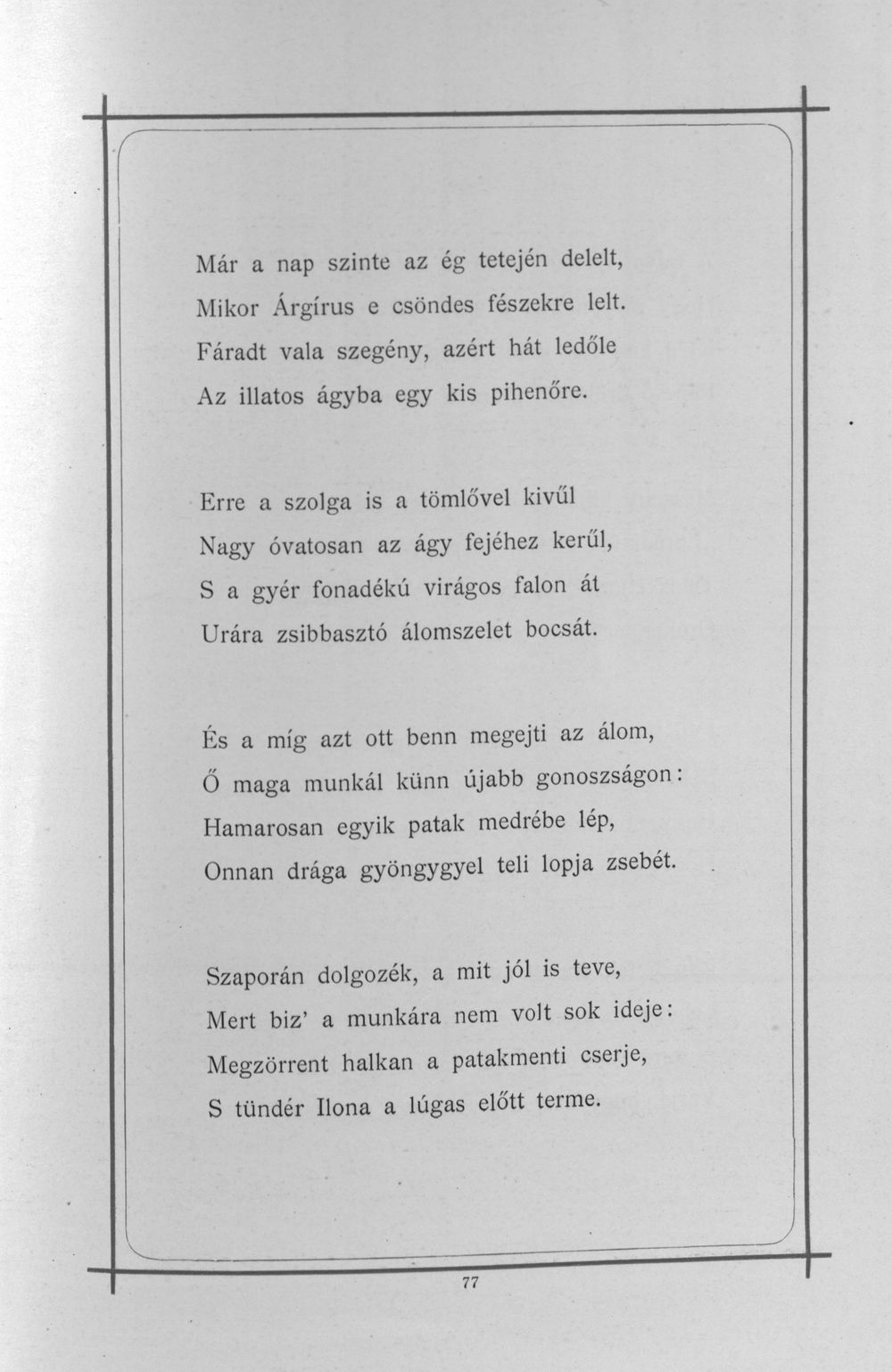 Már a nap szinte az ég tetején delelt,
Mikor Árgírus e csöndes fészekre lelt.
Fáradt vala szegény, azért hát ledőle
Az illatos ágyba egy kis pihenőre.

Erre a szolga is a tömlővel kivűl
Nagy óvatosan az ágy fejéhez kerűl,
S a gyér fonadékú virágos falon át
Urára zsibbasztó álomszelet bocsát.

És a míg azt ott benn megejti az álom,
Ő maga munkál künn újabb gonoszságon:
Hamarosan egyik patak medrébe lép,
Onnan drága gyöngygyel teli lopja zsebét.

Szaporán dolgozék, a mit jól is teve,
Mert biz' a munkára nem volt sok ideje:
Megzörrent halkan a patakmenti cserje,
S tündér Ilona a lúgas előtt terme.

77